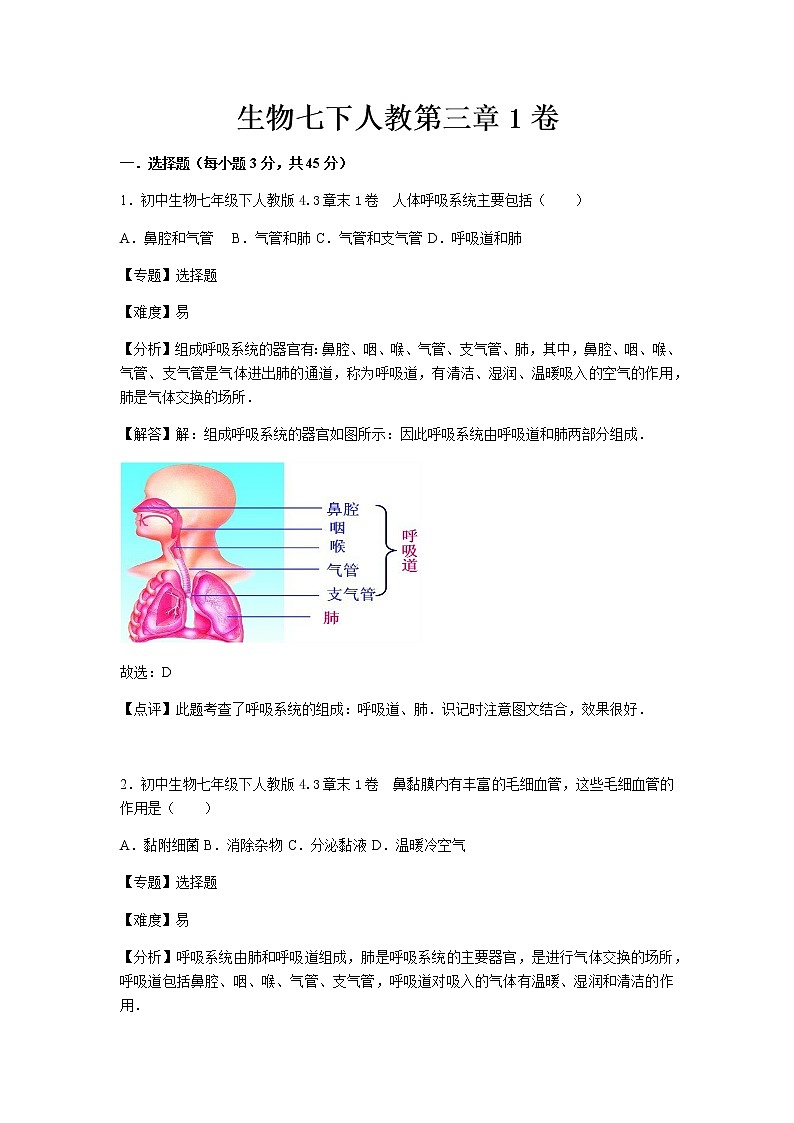 生物七下人教第三章 1 卷

一．选择题（每小题 3 分，共 45 分）

1．初中生物七年级下人教版 4.3 章末 1 卷　人体呼吸系统主要包括（　　）

A．鼻腔和气管　B．气管和肺 C．气管和支气管 D．呼吸道和肺

【专题】选择题

【难度】易

【分析】组成呼吸系统的器官有：鼻腔、咽、喉、气管、支气管、肺，其中，鼻腔、咽、喉、气管、支气管是气体进出肺的通道，称为呼吸道，有清洁、湿润、温暖吸入的空气的作用，肺是气体交换的场所．

【解答】解：组成呼吸系统的器官如图所示：因此呼吸系统由呼吸道和肺两部分组成．

鼻腔
咽
喉
气管
支气管
肺
呼吸道

故选：D

【点评】此题考查了呼吸系统的组成：呼吸道、肺．识记时注意图文结合，效果很好．

2．初中生物七年级下人教版 4.3 章末 1 卷　鼻黏膜内有丰富的毛细血管，这些毛细血管的作用是（　　）

A．黏附细菌 B．消除杂物 C．分泌黏液 D．温暖冷空气

【专题】选择题

【难度】易

【分析】呼吸系统由肺和呼吸道组成，肺是呼吸系统的主要器官，是进行气体交换的场所，呼吸道包括鼻腔、咽、喉、气管、支气管，呼吸道对吸入的气体有温暖、湿润和清洁的作用．